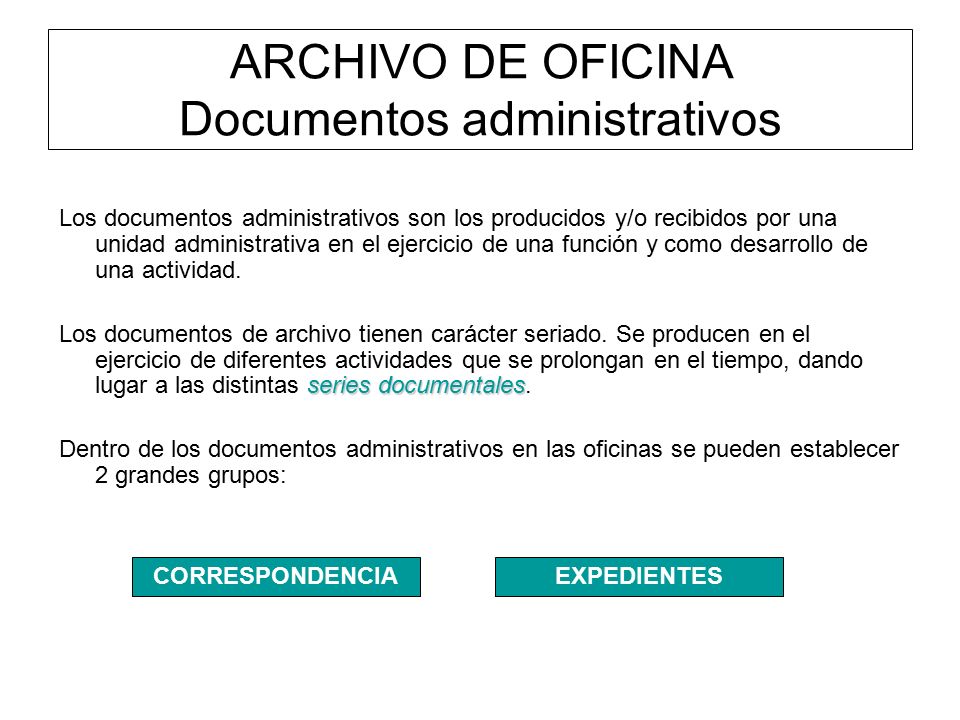 ARCHIVO DE OFICINA
Documentos administrativos

Los documentos administrativos son los producidos y/o recibidos por una unidad administrativa en el ejercicio de una función y como desarrollo de una actividad.

Los documentos de archivo tienen carácter seriado. Se producen en el ejercicio de diferentes actividades que se prolongan en el tiempo, dando lugar a las distintas series documentales.

Dentro de los documentos administrativos en las oficinas se pueden establecer 2 grandes grupos:

CORRESPONDENCIA

EXPEDIENTES